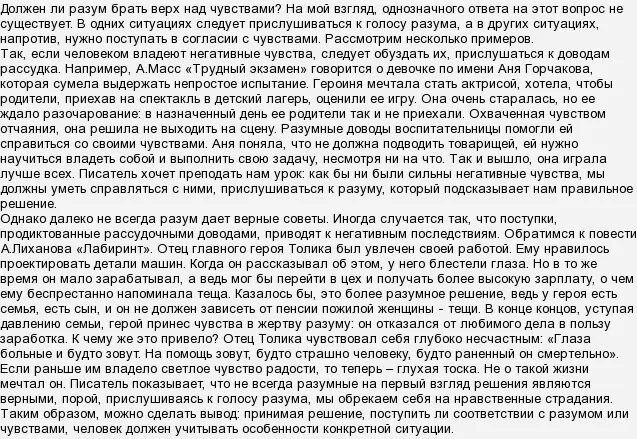 Должен ли разум брать верх над чувствами? На мой взгляд, однозначного ответа на этот вопрос не существует. В одних ситуациях следует прислушиваться к голосу разума, а в других ситуациях, напротив, нужно поступать в согласии с чувствами. Рассмотрим несколько примеров.
Так, если человеком владеют негативные чувства, следует обуздать их, прислушаться к доводам рассудка. Например, А.Масс «Трудный экзамен» говорится о девочке по имени Аня Горчакова, которая сумела выдержать непростое испытание. Героиня мечтала стать актрисой, хотела, чтобы родители, приехав на спектакль в детский лагерь, оценили ее игру. Она очень старалась, но ее ждало разочарование: в назначенный день ее родители так и не приехали. Охваченная чувством отчаяния, она решила не выходить на сцену. Разумные доводы воспитательницы помогли ей справиться со своими чувствами. Аня поняла, что не должна подводить товарищей, ей нужно научиться владеть собой и выполнить свою задачу, несмотря ни на что. Так и вышло, она играла лучше всех. Писатель хочет преподать нам урок: как бы ни были сильны негативные чувства, мы должны уметь справляться с ними, прислушиваться к разуму, который подсказывает нам правильное решение.
Однако далеко не всегда разум дает верные советы. Иногда случается так, что поступки, продиктованные рассудочными доводами, приводят к негативным последствиям. Обратимся к повести А.Лиханова «Лабиринт». Отец главного героя Толика был увлечен своей работой. Ему нравилось проектировать детали машин. Когда он рассказывал об этом, у него блестели глаза. Но в то же время он мало зарабатывал, а ведь мог бы перейти в цех и получать более высокую зарплату, о чем ему беспрестанно напоминала теща. Казалось бы, это более разумное решение, ведь у героя есть семья, есть сын, и он не должен зависеть от пенсии пожилой женщины - тещи. В конце концов, уступая давлению семьи, герой принес чувства в жертву разуму: он отказался от любимого дела в пользу заработка. К чему же это привело? Отец Толика чувствовал себя глубоко несчастным: «Глаза больные и будто зовут. На помощь зовут, будто страшно человеку, будто раненный он смертельно». Если раньше им владело светлое чувство радости, то теперь – глухая тоска. Не о такой жизни мечтал он. Писатель показывает, что не всегда разумные на первый взгляд решения являются верными, порой, прислушиваясь к голосу разума, мы обрекаем себя на нравственные страдания.
Таким образом, можно сделать вывод: принимая решение, поступить ли соответствии с разумом или чувствами, человек должен учитывать особенности конкретной ситуации.